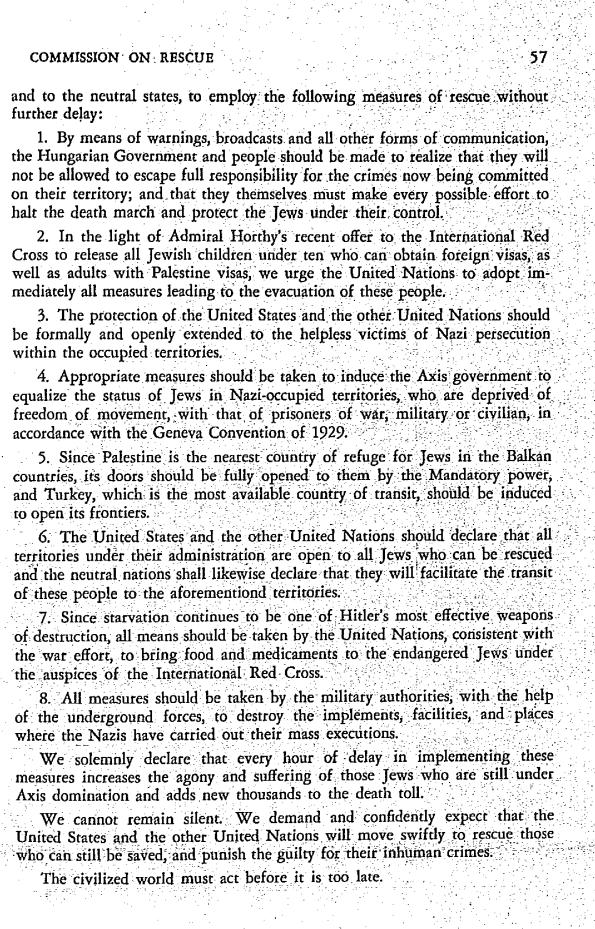 COMMISSION ON RESCUE

57

and to the neutral states, to employ the following measures of rescue without further delay:

1. By means of warnings, broadcasts and all other forms of communication, the Hungarian Government and people should be made to realize that they will not be allowed to escape full responsibility for the crimes now being committed on their territory; and that they themselves must make every possible effort to halt the death march and protect the Jews under their control.

2. In the light of Admiral Horthy's recent offer to the International Red Cross to release all Jewish children under ten who can obtain foreign visas, as well as adults with Palestine visas, we urge the United Nations to adopt immediately all measures leading to the evacuation of these people.

3. The protection of the United States and the other United Nations should be formally and openly extended to the helpless victims of Nazi persecution within the occupied territories.

4. Appropriate measures should be taken to induce the Axis government to equalize the status of Jews in Nazi-occupied territories, who are deprived of freedom of movement, with that of prisoners of war, military or civilian, in accordance with the Geneva Convention of 1929.

5. Since Palestine is the nearest country of refuge for Jews in the Balkan countries, its doors should be fully opened to them by the Mandatory power, and Turkey, which is the most available country of transit, should be induced to open its frontiers.

6. The United States and the other United Nations should declare that all territories under their administration are open to all Jews who can be rescued and the neutral nations shall likewise declare that they will facilitate the transit of these people to the aforementiond territories.

7. Since starvation continues to be one of Hitler's most effective weapons of destruction, all means should be taken by the United Nations, consistent with the war effort, to bring food and medicaments to the endangered Jews under the auspices of the International Red Cross.

8. All measures should be taken by the military authorities, with the help of the underground forces, to destroy the implements, facilities, and places where the Nazis have carried out their mass executions.

We solemnly declare that every hour of delay in implementing these measures increases the agony and suffering of those Jews who are still under Axis domination and adds new thousands to the death toll.

We cannot remain silent. We demand and confidently expect that the United States and the other United Nations will move swiftly to rescue those who can still be saved, and punish the guilty for their inhuman crimes.

The civilized world must act before it is too late.